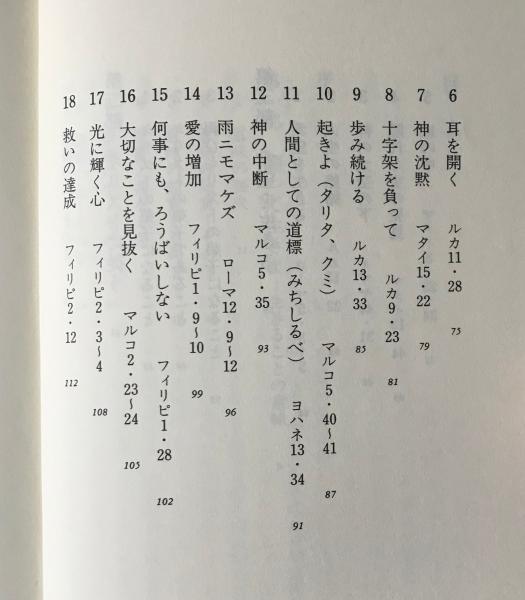 6 耳を開く ルカ11・28 75

7 神の沈黙 マタイ15・22 79

8 十字架を負って ルカ9・23 81

9 歩み続ける ルカ13・33 85

10 起きよ(タリタ、クミ) マルコ5・40〜41 87

11 人間としての道標(みちしるべ) ヨハネ13・34 91

12 神の中断 マルコ5・35 93

13 雨ニモマケズ ローマ12・9〜12 96

14 愛の増加 フィリピ1・9〜10 99

15 何事にも、ろうばいしない フィリピ1・28 102

16 大切なことを見抜く マルコ2・23〜24 105

17 光に輝く心 フィリピ2・3〜4 108

18 救いの達成 フィリピ2・12 112